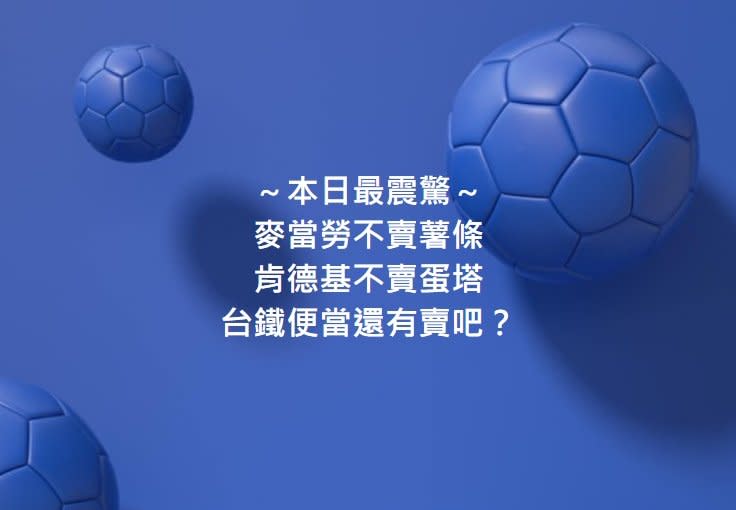 ~本日最震驚~
麥當勞不賣薯條
肯德基不賣蛋塔
台鐵便當還有賣吧？